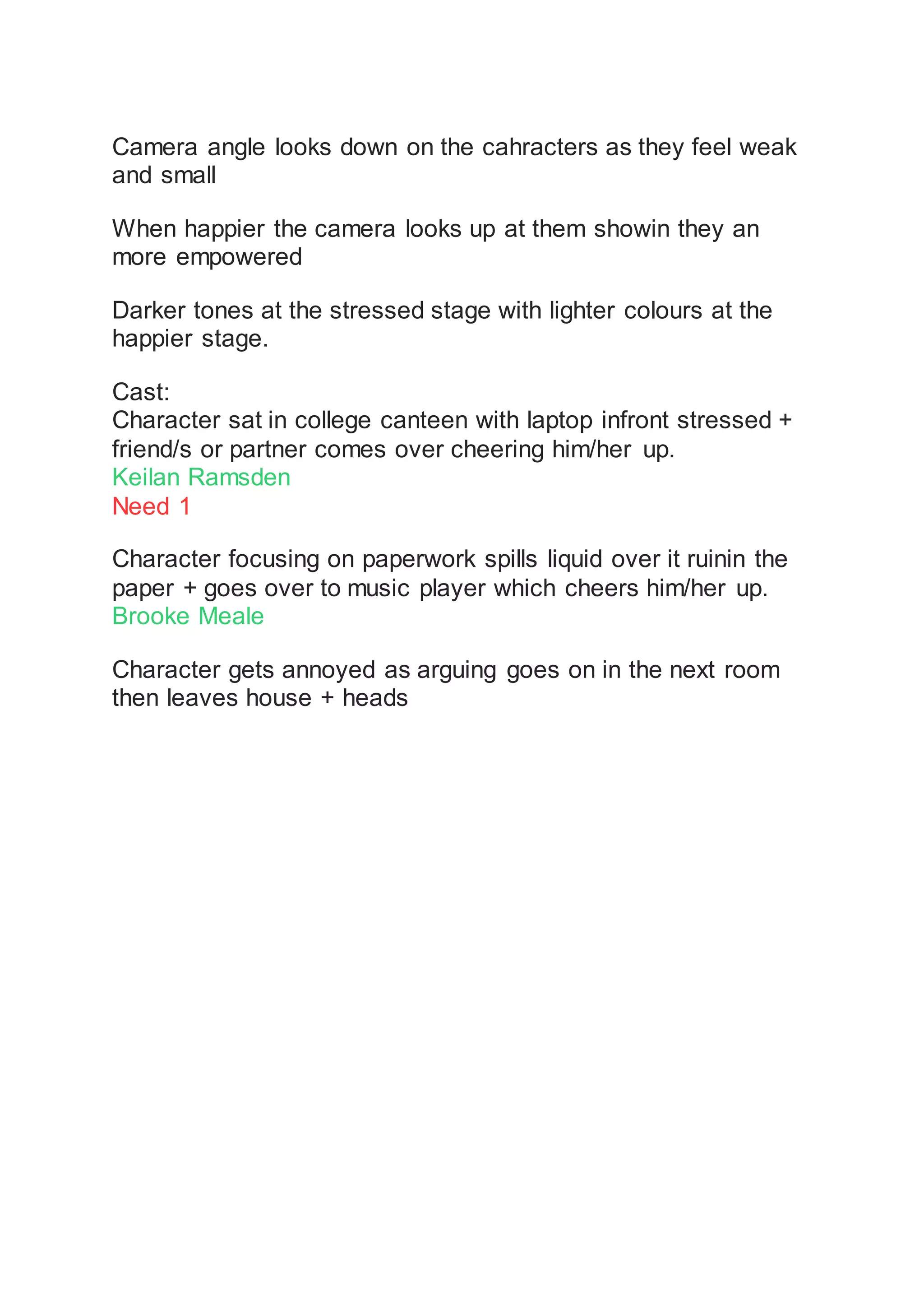 Camera angle looks down on the cahracters as they feel weak and small

When happier the camera looks up at them showin they an more empowered

Darker tones at the stressed stage with lighter colours at the happier stage.

Cast:
Character sat in college canteen with laptop infront stressed + friend/s or partner comes over cheering him/her up.
Keilan Ramsden
Need 1

Character focusing on paperwork spills liquid over it ruinin the paper + goes over to music player which cheers him/her up.
Brooke Meale

Character gets annoyed as arguing goes on in the next room then leaves house + heads